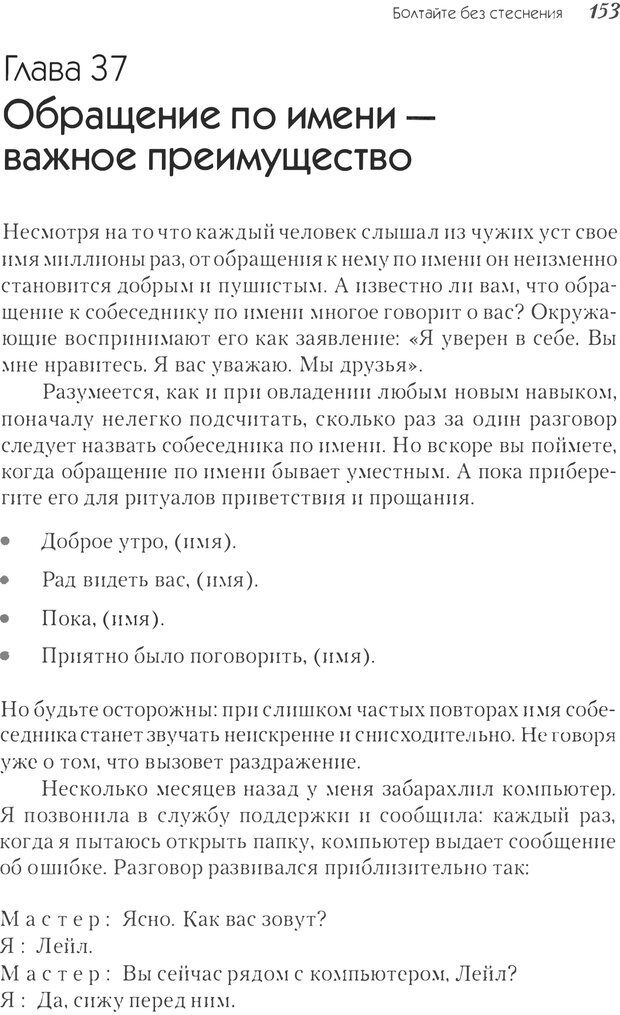 Болтайте без стеснения 153

Глава 37
Обращение по имени — важное преимущество

Несмотря на то что каждый человек слышал из чужих уст свое имя миллионы раз, от обращения к нему по имени он неизменно становится добрым и пушистым. А известно ли вам, что обращение к собеседнику по имени многое говорит о вас? Окружающие воспринимают его как заявление: «Я уверен в себе. Вы мне нравитесь. Я вас уважаю. Мы друзья».

Разумеется, как и при овладении любым новым навыком, поначалу нелегко подсчитать, сколько раз за один разговор следует назвать собеседника по имени. Но вскоре вы поймете, когда обращение по имени бывает уместным. А пока приберегите его для ритуалов приветствия и прощания.

• Доброе утро, (имя).
• Рад видеть вас, (имя).
• Пока, (имя).
• Приятно было поговорить, (имя).

Но будьте осторожны: при слишком частых повторах имя собеседника станет звучать неискренне и снисходительно. Не говоря уже о том, что вызовет раздражение.

Несколько месяцев назад у меня забарахлил компьютер. Я позвонила в службу поддержки и сообщила: каждый раз, когда я пытаюсь открыть папку, компьютер выдает сообщение об ошибке. Разговор развивался приблизительно так:

Мастер: Ясно. Как вас зовут?
Я: Лейл.
Мастер: Вы сейчас рядом с компьютером, Лейл?
Я: Да, сижу перед ним.